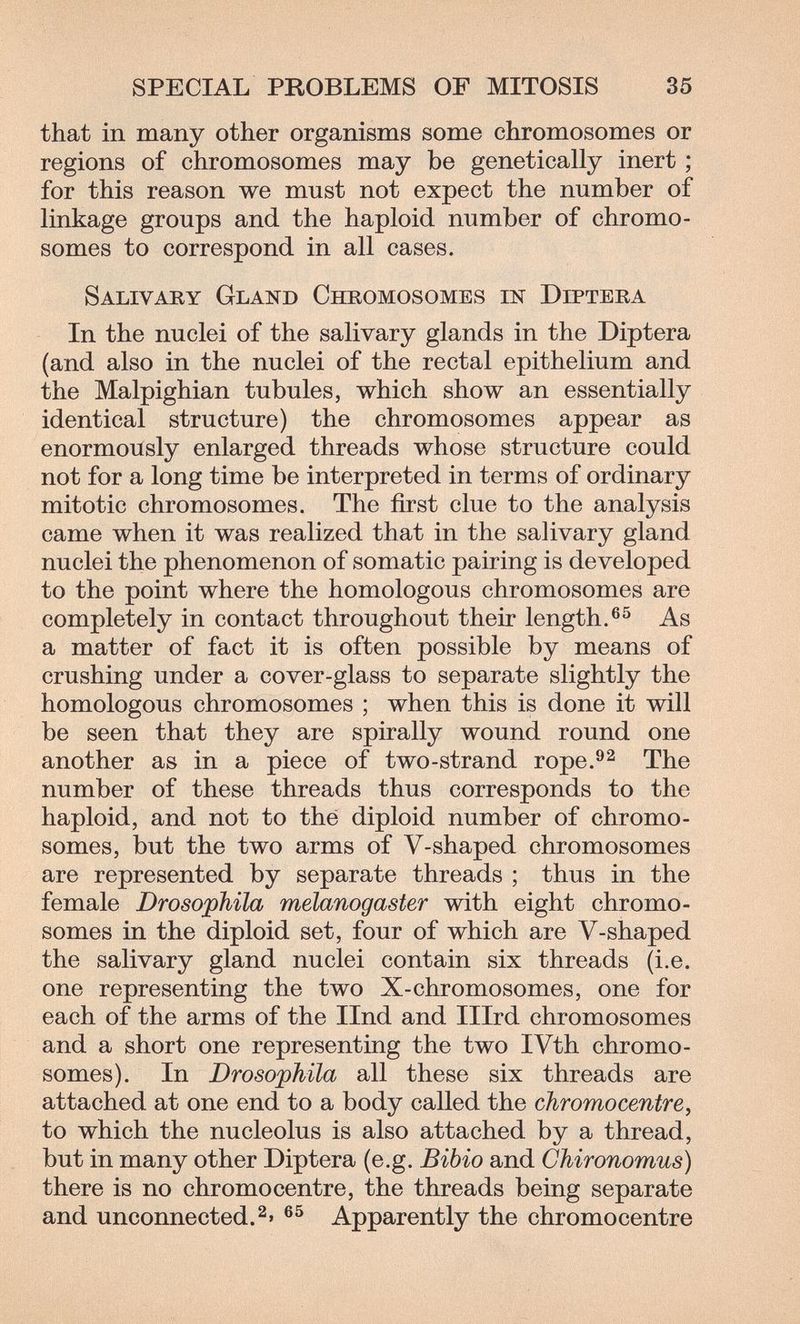 SPECIAL PROBLEMS OF MITOSIS 35

that in many other organisms some chromosomes or regions of chromosomes may be genetically inert ; for this reason we must not expect the number of linkage groups and the haploid number of chromosomes to correspond in all cases.

Salivary Gland Chromosomes in Diptera

In the nuclei of the salivary glands in the Diptera (and also in the nuclei of the rectal epithelium and the Malpighian tubules, which show an essentially identical structure) the chromosomes appear as enormously enlarged threads whose structure could not for a long time be interpreted in terms of ordinary mitotic chromosomes. The first clue to the analysis came when it was realized that in the salivary gland nuclei the phenomenon of somatic pairing is developed to the point where the homologous chromosomes are completely in contact throughout their length.$^{65}$ As a matter of fact it is often possible by means of crushing under a cover-glass to separate slightly the homologous chromosomes ; when this is done it will be seen that they are spirally wound round one another as in a piece of two-strand rope.$^{92}$ The number of these threads thus corresponds to the haploid, and not to the diploid number of chromosomes, but the two arms of V-shaped chromosomes are represented by separate threads ; thus in the female Drosophila melanogaster with eight chromosomes in the diploid set, four of which are V-shaped the salivary gland nuclei contain six threads (i.e. one representing the two X-chromosomes, one for each of the arms of the IInd and IIIrd chromosomes and a short one representing the two IVth chromosomes). In Drosophila all these six threads are attached at one end to a body called the chromocentre, to which the nucleolus is also attached by a thread, but in many other Diptera (e.g. Bibio and Chironomus) there is no chromocentre, the threads being separate and unconnected.$^{2, 65}$ Apparently the chromocentre